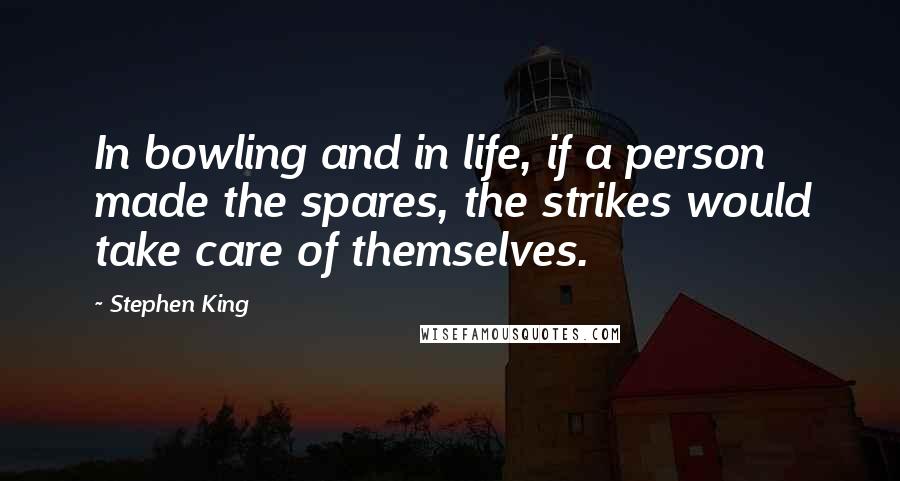 In bowling and in life, if a person made the spares, the strikes would take care of themselves.

- Stephen King

WISEFAMOUSQUOTES.COM